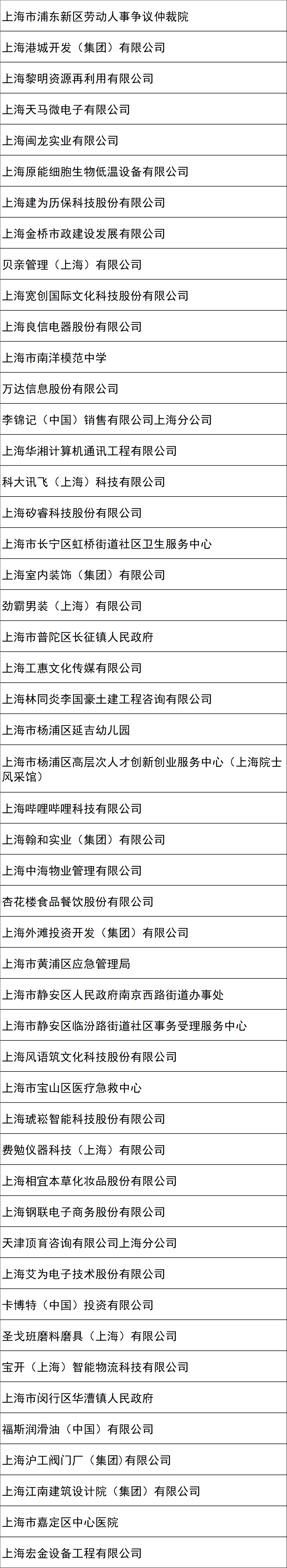 | 上海市浦东新区劳动人事争议仲裁院 |
|---|
| 上海港城开发（集团）有限公司 |
| 上海黎明资源再利用有限公司 |
| 上海天马微电子有限公司 |
| 上海闽龙实业有限公司 |
| 上海原能细胞生物低温设备有限公司 |
| 上海建为历保科技股份有限公司 |
| 上海金桥市政建设发展有限公司 |
| 贝亲管理（上海）有限公司 |
| 上海宽创国际文化科技股份有限公司 |
| 上海良信电器股份有限公司 |
| 上海市南洋模范中学 |
| 万达信息股份有限公司 |
| 李锦记（中国）销售有限公司上海分公司 |
| 上海华湘计算机通讯工程有限公司 |
| 科大讯飞（上海）科技有限公司 |
| 上海矽睿科技股份有限公司 |
| 上海市长宁区虹桥街道社区卫生服务中心 |
| 上海室内装饰（集团）有限公司 |
| 劲霸男装（上海）有限公司 |
| 上海市普陀区长征镇人民政府 |
| 上海工惠文化传媒有限公司 |
| 上海林同炎李国豪土建工程咨询有限公司 |
| 上海市杨浦区延吉幼儿园 |
| 上海市杨浦区高层次人才创新创业服务中心（上海院士风采馆） |
| 上海哔哩哔哩科技有限公司 |
| 上海翰和实业（集团）有限公司 |
| 上海中海物业管理有限公司 |
| 杏花楼食品餐饮股份有限公司 |
| 上海外滩投资开发（集团）有限公司 |
| 上海市黄浦区应急管理局 |
| 上海市静安区人民政府南京西路街道办事处 |
| 上海市静安区临汾路街道社区事务受理服务中心 |
| 上海风语筑文化科技股份有限公司 |
| 上海市宝山区医疗急救中心 |
| 上海琥崧智能科技股份有限公司 |
| 费勉仪器科技（上海）有限公司 |
| 上海相宜本草化妆品股份有限公司 |
| 上海钢联电子商务股份有限公司 |
| 天津顶育咨询有限公司上海分公司 |
| 上海艾为电子技术股份有限公司 |
| 卡博特（中国）投资有限公司 |
| 圣戈班磨料磨具（上海）有限公司 |
| 宝开（上海）智能物流科技有限公司 |
| 上海市闵行区华漕镇人民政府 |
| 福斯润滑油（中国）有限公司 |
| 上海沪工阀门厂（集团）有限公司 |
| 上海江南建筑设计院（集团）有限公司 |
| 上海市嘉定区中心医院 |
| 上海宏金设备工程有限公司 |